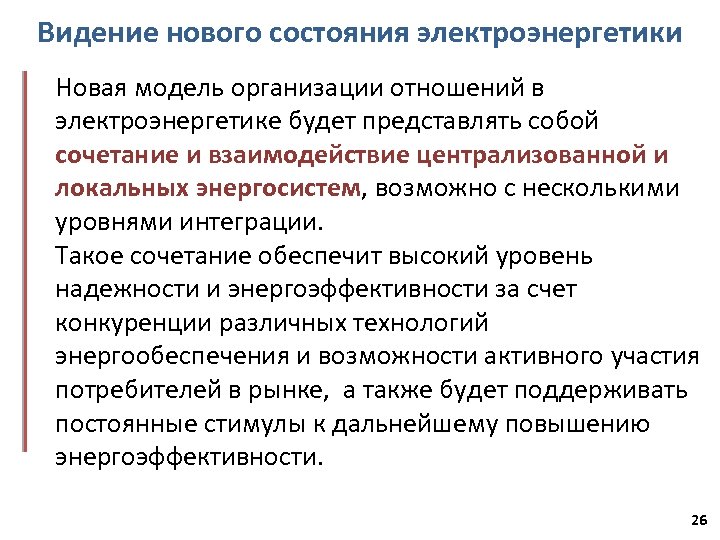 Видение нового состояния электроэнергетики

Новая модель организации отношений в электроэнергетике будет представлять собой сочетание и взаимодействие централизованной и локальных энергосистем, возможно с несколькими уровнями интеграции.
Такое сочетание обеспечит высокий уровень надежности и энергоэффективности за счет конкуренции различных технологий энергообеспечения и возможности активного участия потребителей в рынке, а также будет поддерживать постоянные стимулы к дальнейшему повышению энергоэффективности.

26